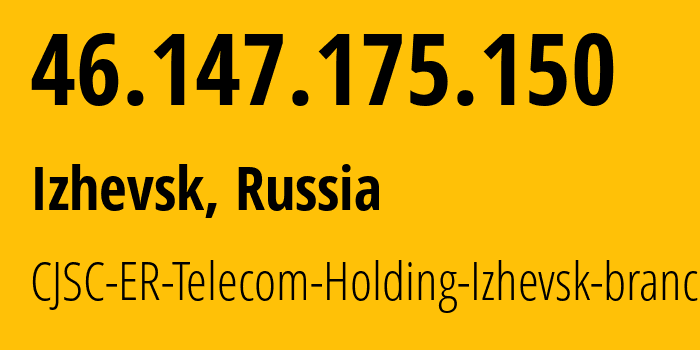 46.147.175.150

Izhevsk, Russia

CJSC-ER-Telecom-Holding-Izhevsk-branc